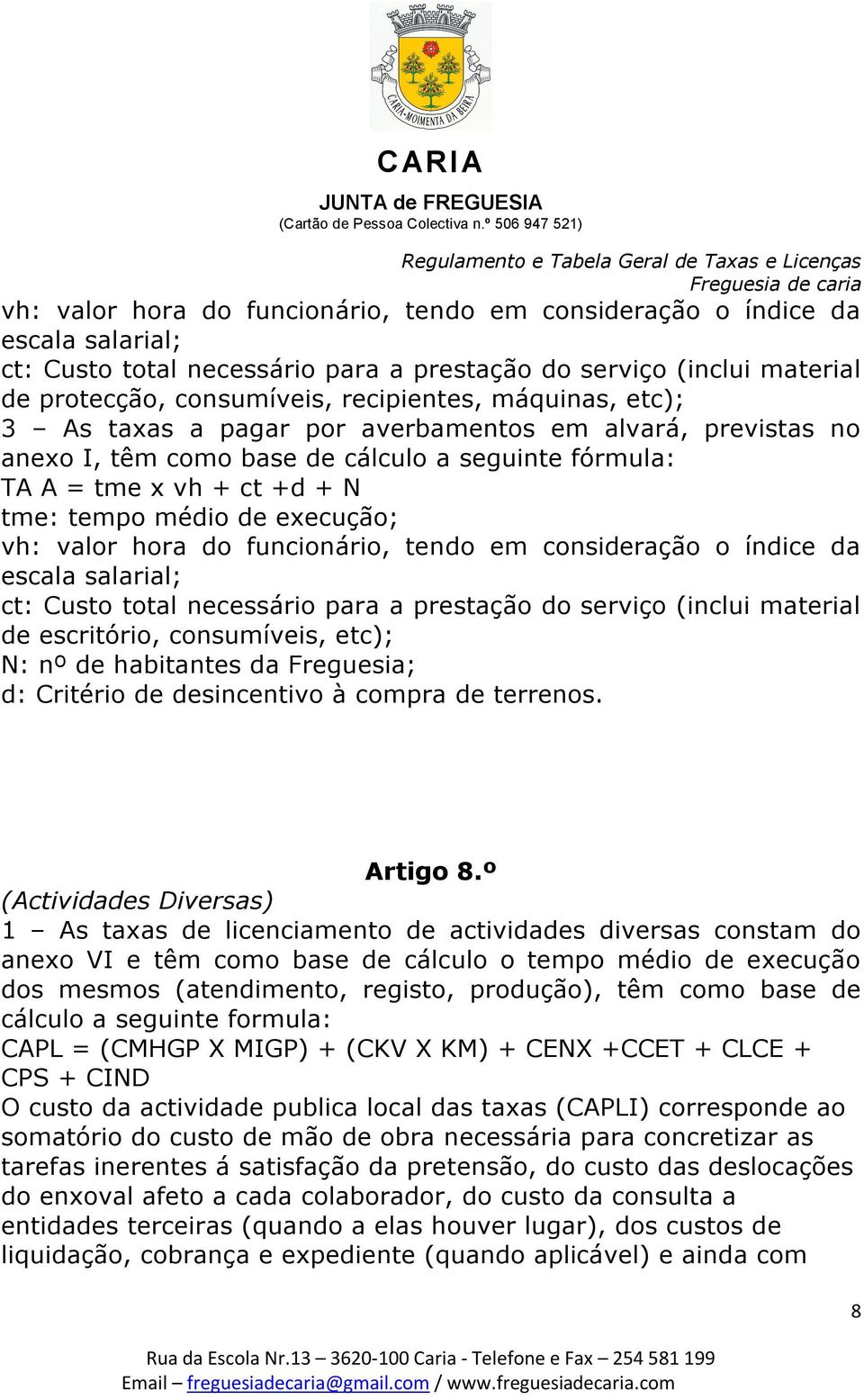 CARIA-MOIMENTA DA BEIRA

CARIA
JUNTA de FREGUESIA
(Cartão de Pessoa Colectiva n.º 506 947 521)

Regulamento e Tabela Geral de Taxas e Licenças
Freguesia de caria

vh: valor hora do funcionário, tendo em consideração o índice da escala salarial;
ct: Custo total necessário para a prestação do serviço (inclui material de protecção, consumíveis, recipientes, máquinas, etc);
3 – As taxas a pagar por averbamentos em alvará, previstas no anexo I, têm como base de cálculo a seguinte fórmula:
TA A = tme x vh + ct +d + N
tme: tempo médio de execução;
vh: valor hora do funcionário, tendo em consideração o índice da escala salarial;
ct: Custo total necessário para a prestação do serviço (inclui material de escritório, consumíveis, etc);
N: nº de habitantes da Freguesia;
d: Critério de desincentivo à compra de terrenos.

Artigo 8.º
(Actividades Diversas)
1 – As taxas de licenciamento de actividades diversas constam do anexo VI e têm como base de cálculo o tempo médio de execução dos mesmos (atendimento, registo, produção), têm como base de cálculo a seguinte formula:
CAPL = (CMHGP X MIGP) + (CKV X KM) + CENX +CCET + CLCE + CPS + CIND
O custo da actividade publica local das taxas (CAPLI) corresponde ao somatório do custo de mão de obra necessária para concretizar as tarefas inerentes á satisfação da pretensão, do custo das deslocações do enxoval afeto a cada colaborador, do custo da consulta a entidades terceiras (quando a elas houver lugar), dos custos de liquidação, cobrança e expediente (quando aplicável) e ainda com

8

Rua da Escola Nr.13 – 3620-100 Caria - Telefone e Fax – 254 581 199
Email – freguesiadecaria@gmail.com / www.freguesiadecaria.com